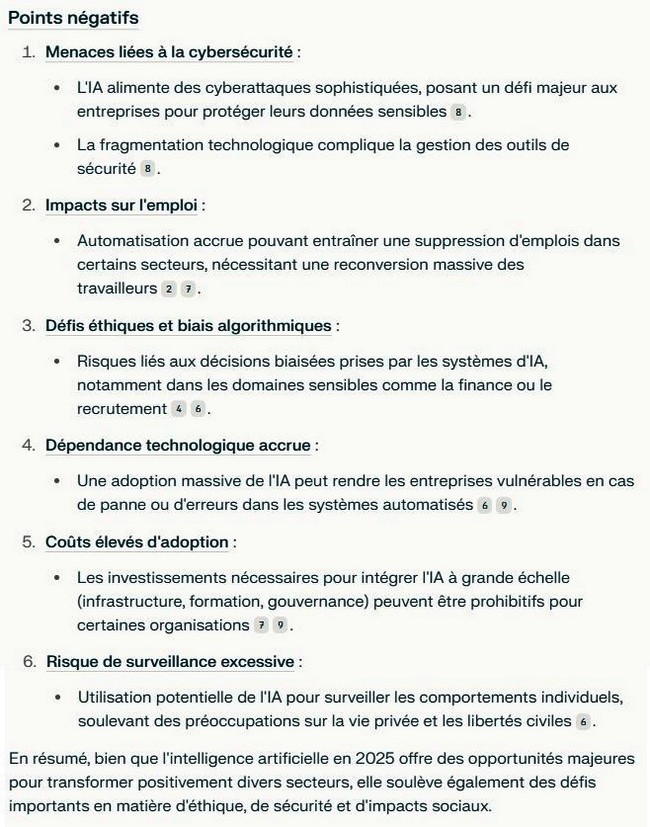 Points négatifs

1. Menaces liées à la cybersécurité :

• L'IA alimente des cyberattaques sophistiquées, posant un défi majeur aux entreprises pour protéger leurs données sensibles 8.

• La fragmentation technologique complique la gestion des outils de sécurité 8.

2. Impacts sur l'emploi :

• Automatisation accrue pouvant entraîner une suppression d'emplois dans certains secteurs, nécessitant une reconversion massive des travailleurs 2 7.

3. Défis éthiques et biais algorithmiques :

• Risques liés aux décisions biaisées prises par les systèmes d'IA, notamment dans les domaines sensibles comme la finance ou le recrutement 4 6.

4. Dépendance technologique accrue :

• Une adoption massive de l'IA peut rendre les entreprises vulnérables en cas de panne ou d'erreurs dans les systèmes automatisés 6 9.

5. Coûts élevés d'adoption :

• Les investissements nécessaires pour intégrer l'IA à grande échelle (infrastructure, formation, gouvernance) peuvent être prohibitifs pour certaines organisations 7 9.

6. Risque de surveillance excessive :

• Utilisation potentielle de l'IA pour surveiller les comportements individuels, soulevant des préoccupations sur la vie privée et les libertés civiles 6.

En résumé, bien que l'intelligence artificielle en 2025 offre des opportunités majeures pour transformer positivement divers secteurs, elle soulève également des défis importants en matière d'éthique, de sécurité et d'impacts sociaux.